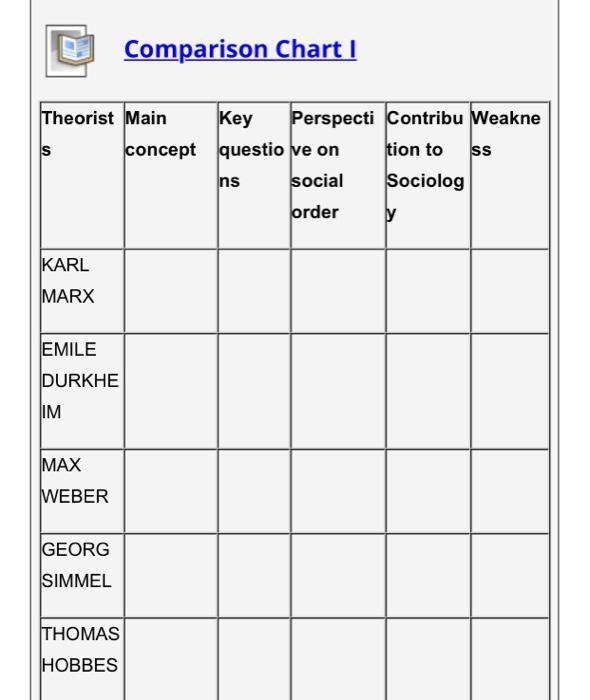 Comparison Chart I

| Theorists | Main concept | Key questions | Perspective on social order | Contribution to Sociology | Weakness |
|---|---|---|---|---|---|
| KARL MARX | | | | | |
| EMILE DURKHEIM | | | | | |
| MAX WEBER | | | | | |
| GEORG SIMMEL | | | | | |
| THOMAS HOBBES | | | | | |